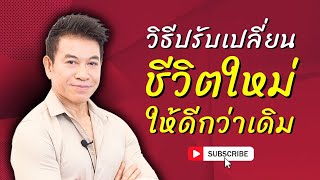 วิธีปรับเปลี่ยน
ชีวิตใหม่
ให้ดีกว่าเดิม

SUBSCRIBE